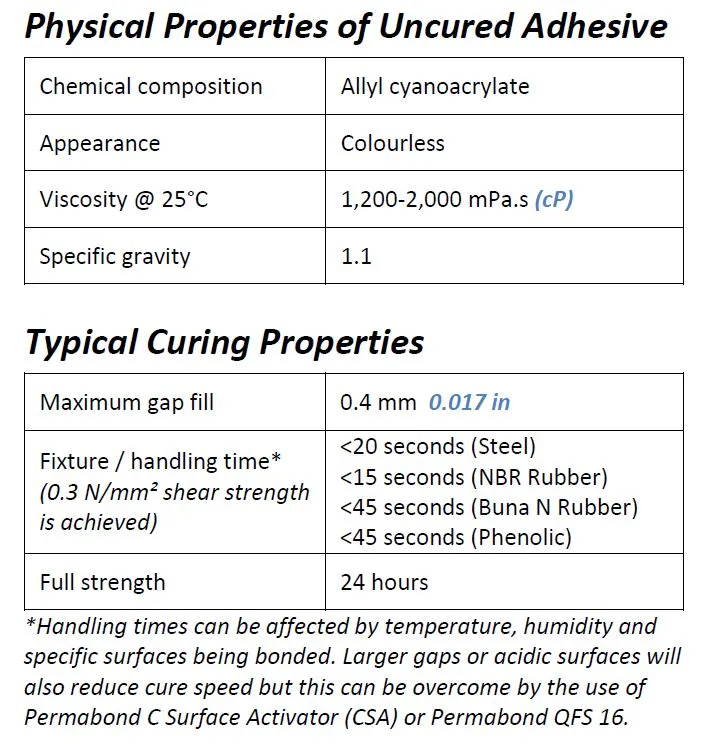 Physical Properties of Uncured Adhesive

| Chemical composition | Allyl cyanoacrylate |
|---|---|
| Appearance | Colourless |
| Viscosity @ 25°C | 1,200-2,000 mPa.s (cP) |
| Specific gravity | 1.1 |

Typical Curing Properties

| Maximum gap fill | 0.4 mm 0.017 in |
|---|---|
| Fixture / handling time* (0.3 N/mm² shear strength is achieved) | <20 seconds (Steel) <15 seconds (NBR Rubber) <45 seconds (Buna N Rubber) <45 seconds (Phenolic) |
| Full strength | 24 hours |

*Handling times can be affected by temperature, humidity and specific surfaces being bonded. Larger gaps or acidic surfaces will also reduce cure speed but this can be overcome by the use of Permabond C Surface Activator (CSA) or Permabond QFS 16.